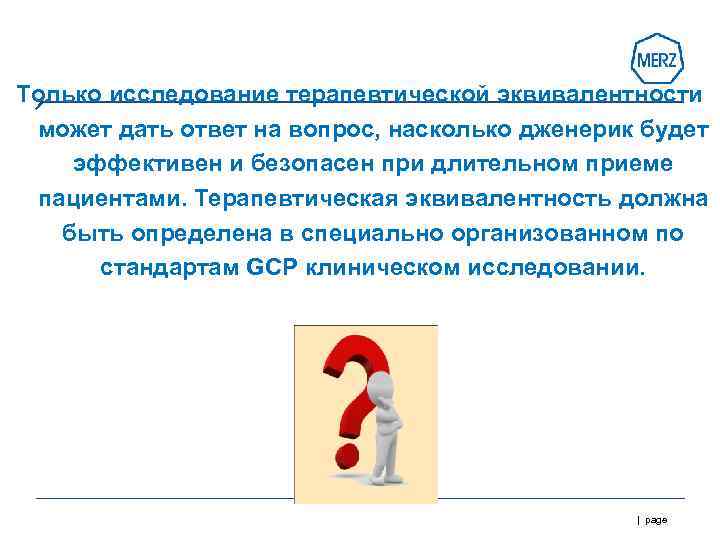 MERZ

Только исследование терапевтической эквивалентности может дать ответ на вопрос, насколько дженерик будет эффективен и безопасен при длительном приеме пациентами. Терапевтическая эквивалентность должна быть определена в специально организованном по стандартам GCP клиническом исследовании.

| page